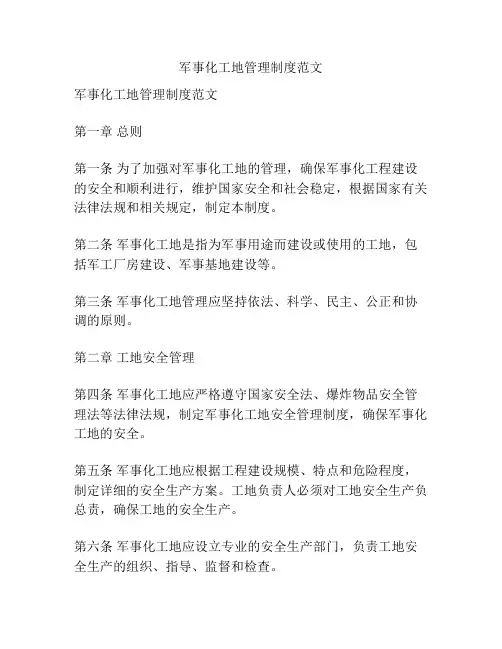 军事化工地管理制度范文

军事化工地管理制度范文

第一章 总则

第一条 为了加强对军事化工地的管理，确保军事化工程建设的安全和顺利进行，维护国家安全和社会稳定，根据国家有关法律法规和相关规定，制定本制度。

第二条 军事化工地是指为军事用途而建设或使用的工地，包括军工厂房建设、军事基地建设等。

第三条 军事化工地管理应坚持依法、科学、民主、公正和协调的原则。

第二章 工地安全管理

第四条 军事化工地应严格遵守国家安全法、爆炸物品安全管理法等法律法规，制定军事化工地安全管理制度，确保军事化工地的安全。

第五条 军事化工地应根据工程建设规模、特点和危险程度，制定详细的安全生产方案。工地负责人必须对工地安全生产负总责，确保工地的安全生产。

第六条 军事化工地应设立专业的安全生产部门，负责工地安全生产的组织、指导、监督和检查。